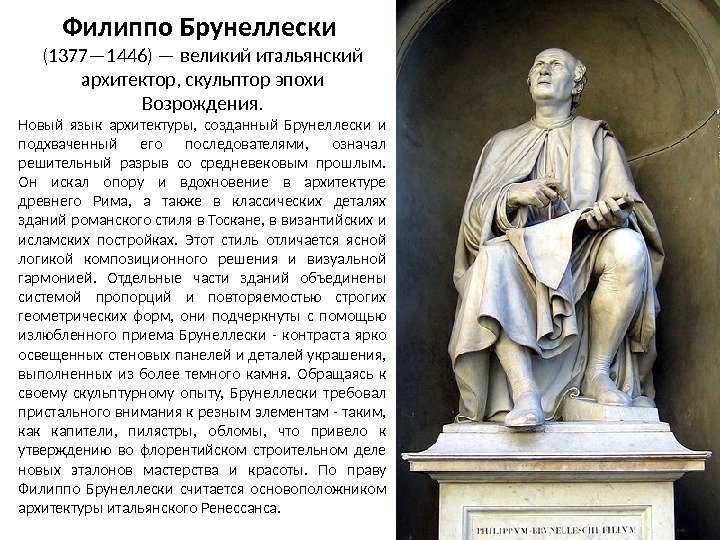 Филиппо Брунеллески

(1377—1446) — великий итальянский архитектор, скульптор эпохи Возрождения.

Новый язык архитектуры, созданный Брунеллески и подхваченный его последователями, означал решительный разрыв со средневековым прошлым. Он искал опору и вдохновение в архитектуре древнего Рима, а также в классических деталях зданий романского стиля в Тоскане, в византийских и исламских постройках. Этот стиль отличается ясной логикой композиционного решения и визуальной гармонией. Отдельные части зданий объединены системой пропорций и повторяемостью строгих геометрических форм, они подчеркнуты с помощью излюбленного приема Брунеллески - контраста ярко освещенных стеновых панелей и деталей украшения, выполненных из более темного камня. Обращаясь к своему скульптурному опыту, Брунеллески требовал пристального внимания к резным элементам - таким, как капители, пилястры, обломы, что привело к утверждению во флорентийском строительном деле новых эталонов мастерства и красоты. По праву Филиппо Брунеллески считается основоположником архитектуры итальянского Ренессанса.

PHILIPPVM·BRVNELLESCHI·FILIVM